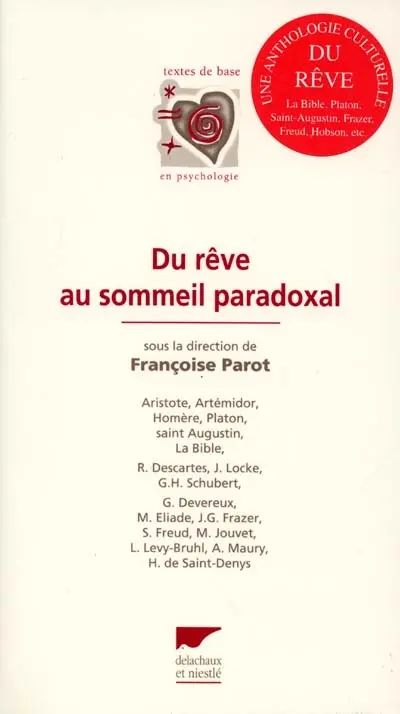 textes de base

en psychologie

UNE ANTHOLOGIE CULTURELLE
DU RÊVE
La Bible, Platon, Saint-Augustin, Frazer, Freud, Hobson, etc.

Du rêve au sommeil paradoxal

sous la direction de
Françoise Parot

Aristote, Artémidor, Homère, Platon, saint Augustin, La Bible,

R. Descartes, J. Locke, G.H. Schubert,

G. Devereux, M. Eliade, J.G. Frazer, S. Freud, M. Jouvet, L. Levy-Bruhl, A. Maury, H. de Saint-Denys

delachaux et niestlé